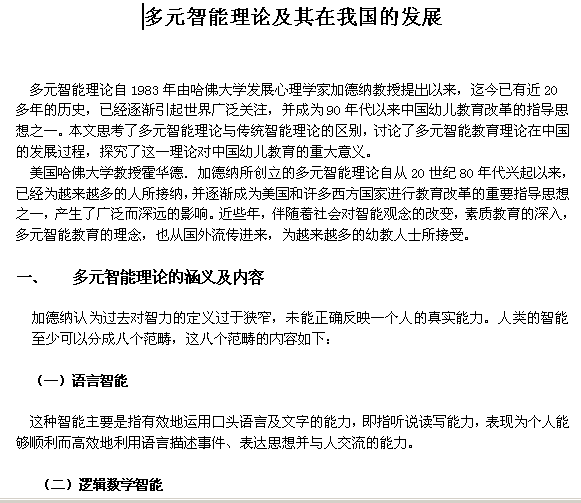 多元智能理论及其在我国的发展

多元智能理论自 1983 年由哈佛大学发展心理学家加德纳教授提出以来，迄今已有近 20 多年的历史，已经逐渐引起世界广泛关注，并成为 90 年代以来中国幼儿教育改革的指导思想之一。本文思考了多元智能理论与传统智能理论的区别，讨论了多元智能教育理论在中国的发展过程，探究了这一理论对中国幼儿教育的重大意义。

美国哈佛大学教授霍华德. 加德纳所创立的多元智能理论自从 20 世纪 80 年代兴起以来，已经为越来越多的人所接纳，并逐渐成为美国和许多西方国家进行教育改革的重要指导思想之一，产生了广泛而深远的影响。近些年，伴随着社会对智能观念的改变，素质教育的深入，多元智能教育的理念，也从国外流传进来，为越来越多的幼教人士所接受。

一、 多元智能理论的涵义及内容

加德纳认为过去对智力的定义过于狭窄，未能正确反映一个人的真实能力。人类的智能至少可以分成八个范畴，这八个范畴的内容如下：

（一）语言智能

这种智能主要是指有效地运用口头语言及文字的能力，即指听说读写能力，表现为个人能够顺利而高效地利用语言描述事件、表达思想并与人交流的能力。

（二）逻辑数学智能